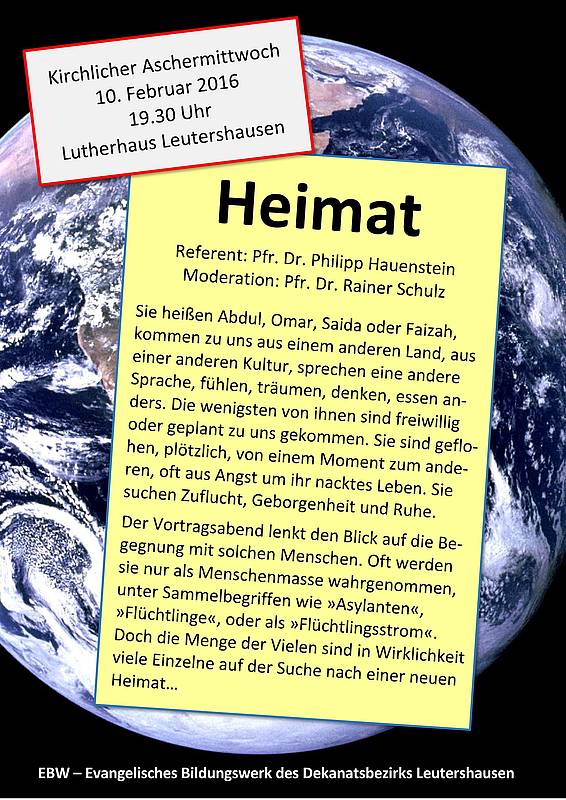 Kirchlicher Aschermittwoch
10. Februar 2016
19.30 Uhr
Lutherhaus Leutershausen

Heimat

Referent: Pfr. Dr. Philipp Hauenstein
Moderation: Pfr. Dr. Rainer Schulz

Sie heißen Abdul, Omar, Saida oder Faizah, kommen zu uns aus einem anderen Land, aus einer anderen Kultur, sprechen eine andere Sprache, fühlen, träumen, denken, essen anders. Die wenigsten von ihnen sind freiwillig oder geplant zu uns gekommen. Sie sind geflohen, plötzlich, von einem Moment zum anderen, oft aus Angst um ihr nacktes Leben. Sie suchen Zuflucht, Geborgenheit und Ruhe.

Der Vortragsabend lenkt den Blick auf die Begegnung mit solchen Menschen. Oft werden sie nur als Menschenmasse wahrgenommen, unter Sammelbegriffen wie »Asylanten«, »Flüchtlinge«, oder als »Flüchtlingsstrom«. Doch die Menge der Vielen sind in Wirklichkeit viele Einzelne auf der Suche nach einer neuen Heimat…

EBW – Evangelisches Bildungswerk des Dekanatsbezirks Leutershausen